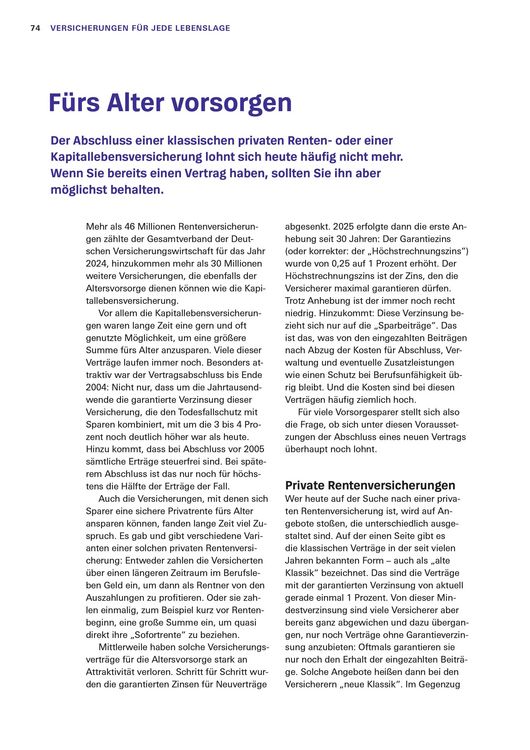 74 VERSICHERUNGEN FÜR JEDE LEBENSLAGE

Fürs Alter vorsorgen

Der Abschluss einer klassischen privaten Renten- oder einer Kapitallebensversicherung lohnt sich heute häufig nicht mehr. Wenn Sie bereits einen Vertrag haben, sollten Sie ihn aber möglichst behalten.

Mehr als 46 Millionen Rentenversicherungen zählte der Gesamtverband der Deutschen Versicherungswirtschaft für das Jahr 2024, hinzukommen mehr als 30 Millionen weitere Versicherungen, die ebenfalls der Altersvorsorge dienen können wie die Kapitallebensversicherung.

Vor allem die Kapitallebensversicherungen waren lange Zeit eine gern und oft genutzte Möglichkeit, um eine größere Summe fürs Alter anzusparen. Viele dieser Verträge laufen immer noch. Besonders attraktiv war der Vertragsabschluss bis Ende 2004: Nicht nur, dass um die Jahrtausendwende die garantierte Verzinsung dieser Versicherung, die den Todesfallschutz mit Sparen kombiniert, mit um die 3 bis 4 Prozent noch deutlich höher war als heute. Hinzu kommt, dass bei Abschluss vor 2005 sämtliche Erträge steuerfrei sind. Bei späterem Abschluss ist das nur noch für höchstens die Hälfte der Erträge der Fall.

Auch die Versicherungen, mit denen sich Sparer eine sichere Privatrente fürs Alter ansparen können, fanden lange Zeit viel Zuspruch. Es gab und gibt verschiedene Varianten einer solchen privaten Rentenversicherung: Entweder zahlen die Versicherten über einen längeren Zeitraum im Berufsleben Geld ein, um dann als Rentner von den Auszahlungen zu profitieren. Oder sie zahlen einmalig, zum Beispiel kurz vor Rentenbeginn, eine große Summe ein, um quasi direkt ihre „Sofortrente" zu beziehen.

Mittlerweile haben solche Versicherungsverträge für die Altersvorsorge stark an Attraktivität verloren. Schritt für Schritt wurden die garantierten Zinsen für Neuverträge abgesenkt. 2025 erfolgte dann die erste Anhebung seit 30 Jahren: Der Garantiezins (oder korrekter: der „Höchstrechnungszins") wurde von 0,25 auf 1 Prozent erhöht. Der Höchstrechnungszins ist der Zins, den die Versicherer maximal garantieren dürfen. Trotz Anhebung ist der immer noch recht niedrig. Hinzukommt: Diese Verzinsung bezieht sich nur auf die „Sparbeiträge". Das ist das, was von den eingezahlten Beiträgen nach Abzug der Kosten für Abschluss, Verwaltung und eventuelle Zusatzleistungen wie einen Schutz bei Berufsunfähigkeit übrig bleibt. Und die Kosten sind bei diesen Verträgen häufig ziemlich hoch.

Für viele Vorsorgesparer stellt sich also die Frage, ob sich unter diesen Voraussetzungen der Abschluss eines neuen Vertrags überhaupt noch lohnt.

Private Rentenversicherungen
Wer heute auf der Suche nach einer privaten Rentenversicherung ist, wird auf Angebote stoßen, die unterschiedlich ausgestaltet sind. Auf der einen Seite gibt es die klassischen Verträge in der seit vielen Jahren bekannten Form – auch als „alte Klassik" bezeichnet. Das sind die Verträge mit der garantierten Verzinsung von aktuell gerade einmal 1 Prozent. Von dieser Mindestverzinsung sind viele Versicherer aber bereits ganz abgewichen und dazu übergangen, nur noch Verträge ohne Garantieverzinsung anzubieten: Oftmals garantieren sie nur noch den Erhalt der eingezahlten Beiträge. Solche Angebote heißen dann bei den Versicherern „neue Klassik". Im Gegenzug